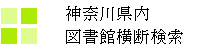 神奈川県内
図書館横断検索